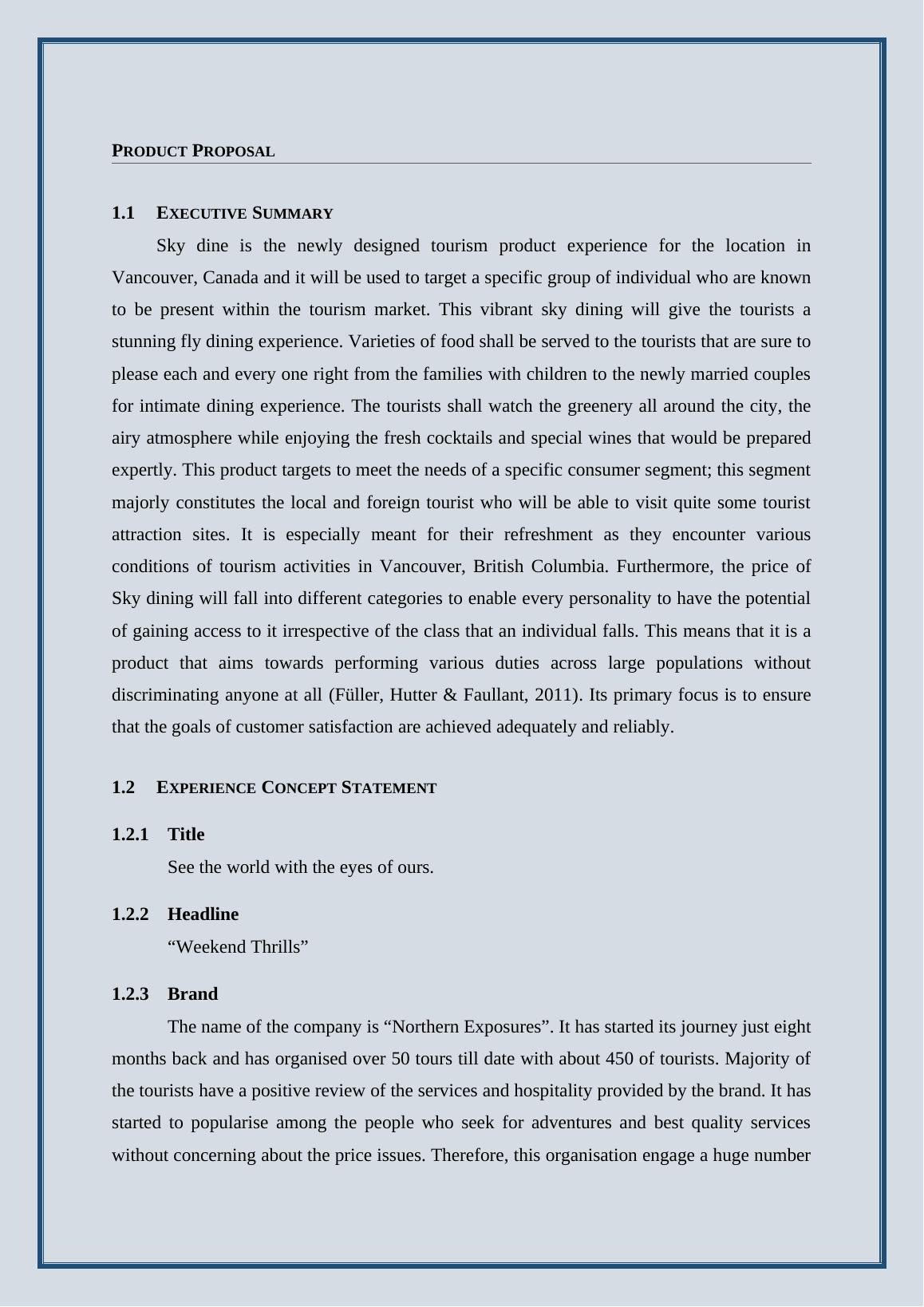 PRODUCT PROPOSAL

1.1 EXECUTIVE SUMMARY

Sky dine is the newly designed tourism product experience for the location in Vancouver, Canada and it will be used to target a specific group of individual who are known to be present within the tourism market. This vibrant sky dining will give the tourists a stunning fly dining experience. Varieties of food shall be served to the tourists that are sure to please each and every one right from the families with children to the newly married couples for intimate dining experience. The tourists shall watch the greenery all around the city, the airy atmosphere while enjoying the fresh cocktails and special wines that would be prepared expertly. This product targets to meet the needs of a specific consumer segment; this segment majorly constitutes the local and foreign tourist who will be able to visit quite some tourist attraction sites. It is especially meant for their refreshment as they encounter various conditions of tourism activities in Vancouver, British Columbia. Furthermore, the price of Sky dining will fall into different categories to enable every personality to have the potential of gaining access to it irrespective of the class that an individual falls. This means that it is a product that aims towards performing various duties across large populations without discriminating anyone at all (Füller, Hutter & Faullant, 2011). Its primary focus is to ensure that the goals of customer satisfaction are achieved adequately and reliably.

1.2 EXPERIENCE CONCEPT STATEMENT

1.2.1 Title

See the world with the eyes of ours.

1.2.2 Headline

“Weekend Thrills”

1.2.3 Brand

The name of the company is “Northern Exposures”. It has started its journey just eight months back and has organised over 50 tours till date with about 450 of tourists. Majority of the tourists have a positive review of the services and hospitality provided by the brand. It has started to popularise among the people who seek for adventures and best quality services without concerning about the price issues. Therefore, this organisation engage a huge number